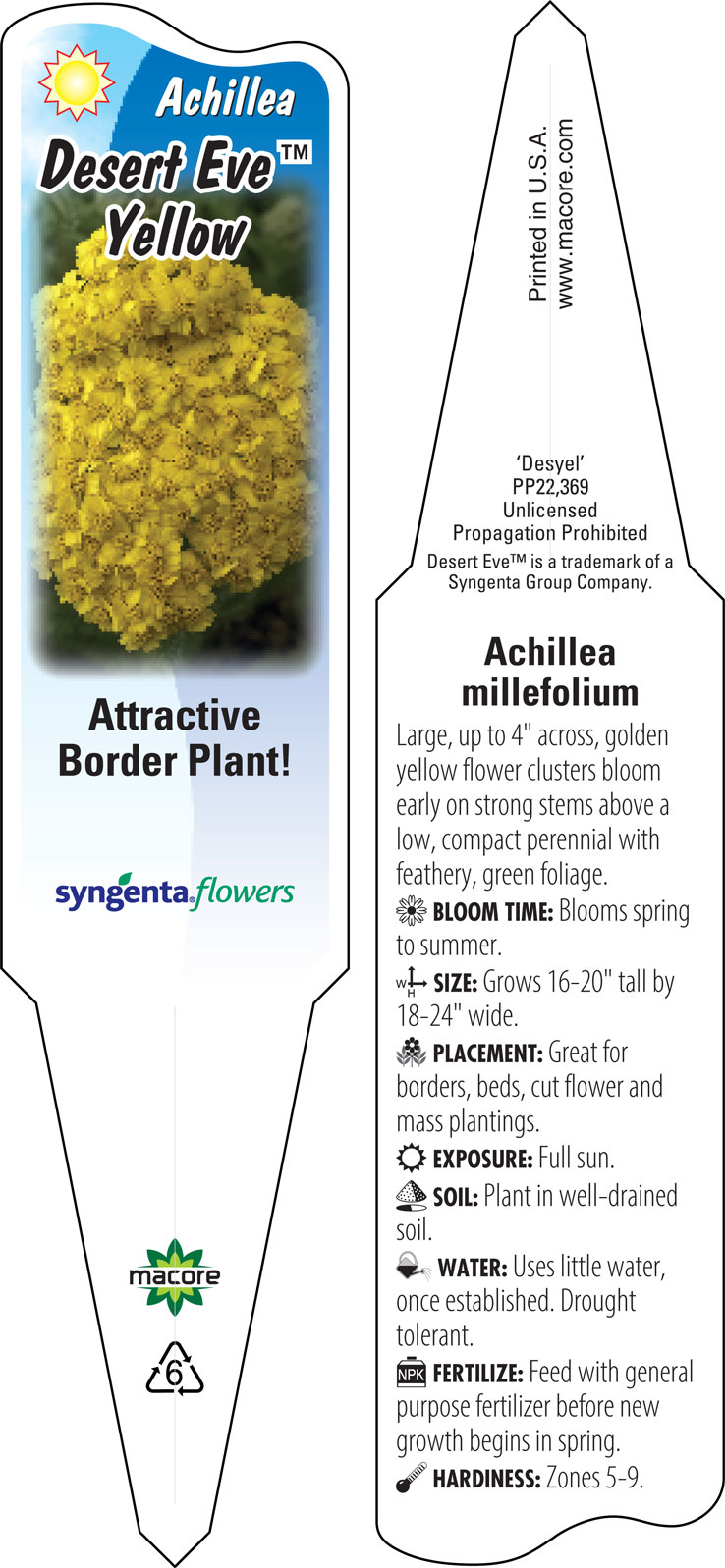 Achillea
Desert Eve™
Yellow

Attractive Border Plant!

syngenta flowers

macore

6

Printed in U.S.A.
www.macore.com

'Desyel'
PP22,369
Unlicensed
Propagation Prohibited
Desert Eve™ is a trademark of a Syngenta Group Company.

Achillea millefolium

Large, up to 4" across, golden yellow flower clusters bloom early on strong stems above a low, compact perennial with feathery, green foliage.

BLOOM TIME: Blooms spring to summer.

W H SIZE: Grows 16-20" tall by 18-24" wide.

PLACEMENT: Great for borders, beds, cut flower and mass plantings.

EXPOSURE: Full sun.

SOIL: Plant in well-drained soil.

WATER: Uses little water, once established. Drought tolerant.

NPK FERTILIZE: Feed with general purpose fertilizer before new growth begins in spring.

HARDINESS: Zones 5-9.